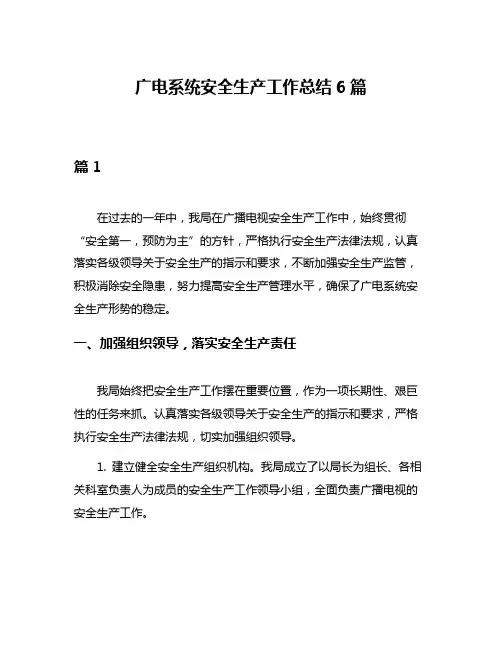 广电系统安全生产工作总结 6 篇

篇 1

在过去的一年中，我局在广播电视安全生产工作中，始终贯彻“安全第一，预防为主”的方针，严格执行安全生产法律法规，认真落实各级领导关于安全生产的指示和要求，不断加强安全生产监管，积极消除安全隐患，努力提高安全生产管理水平，确保了广电系统安全生产形势的稳定。

一、加强组织领导，落实安全生产责任

我局始终把安全生产工作摆在重要位置，作为一项长期性、艰巨性的任务来抓。认真落实各级领导关于安全生产的指示和要求，严格执行安全生产法律法规，切实加强组织领导。

1. 建立健全安全生产组织机构。我局成立了以局长为组长、各相关科室负责人为成员的安全生产工作领导小组，全面负责广播电视的安全生产工作。